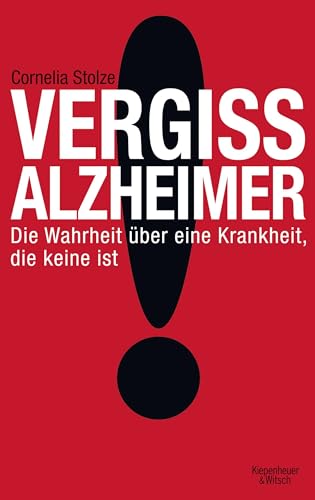 Cornelia Stolze

VERGISS ALZHEIMER

Die Wahrheit über eine Krankheit, die keine ist

Kiepenheuer & Witsch